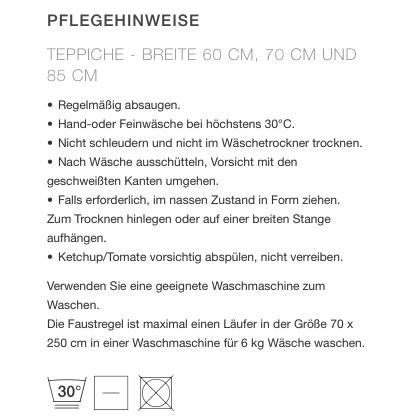 PFLEGEHINWEISE

TEPPICHE - BREITE 60 CM, 70 CM UND 85 CM

• Regelmäßig absaugen.
• Hand-oder Feinwäsche bei höchstens 30°C.
• Nicht schleudern und nicht im Wäschetrockner trocknen.
• Nach Wäsche ausschütteln, Vorsicht mit den geschweißten Kanten umgehen.
• Falls erforderlich, im nassen Zustand in Form ziehen. Zum Trocknen hinlegen oder auf einer breiten Stange aufhängen.
• Ketchup/Tomate vorsichtig abspülen, nicht verreiben.

Verwenden Sie eine geeignete Waschmaschine zum Waschen.
Die Faustregel ist maximal einen Läufer in der Größe 70 x 250 cm in einer Waschmaschine für 6 kg Wäsche waschen.

30°